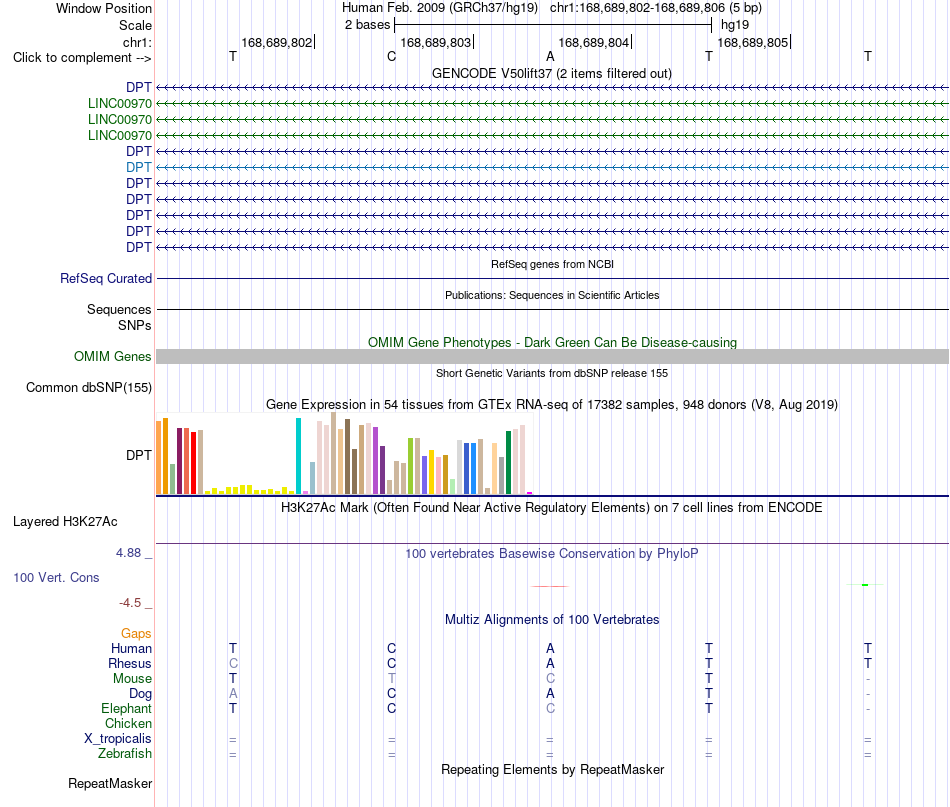 Window Position Human Feb. 2009 (GRCh37/hg19) chr1:168,689,802-168,689,806 (5 bp)
Scale 2 bases hg19
chr1: 168,689,802 168,689,803 168,689,804 168,689,805
Click to complement --> T C A T T

GENCODE V50lift37 (2 items filtered out)
DPT
LINC00970
LINC00970
LINC00970
DPT
DPT
DPT
DPT
DPT
DPT
DPT

RefSeq genes from NCBI
RefSeq Curated

Publications: Sequences in Scientific Articles
Sequences
SNPs

OMIM Gene Phenotypes - Dark Green Can Be Disease-causing
OMIM Genes

Short Genetic Variants from dbSNP release 155
Common dbSNP(155)

Gene Expression in 54 tissues from GTEx RNA-seq of 17382 samples, 948 donors (V8, Aug 2019)
DPT

H3K27Ac Mark (Often Found Near Active Regulatory Elements) on 7 cell lines from ENCODE
Layered H3K27Ac

4.88 _
100 vertebrates Basewise Conservation by PhyloP
100 Vert. Cons
-4.5 _

Multiz Alignments of 100 Vertebrates
Gaps
Human T C A T T
Rhesus C C A T T
Mouse T T C T -
Dog A C A T -
Elephant T C C T -
Chicken
X_tropicalis = = = = =
Zebrafish = = = = =

Repeating Elements by RepeatMasker
RepeatMasker